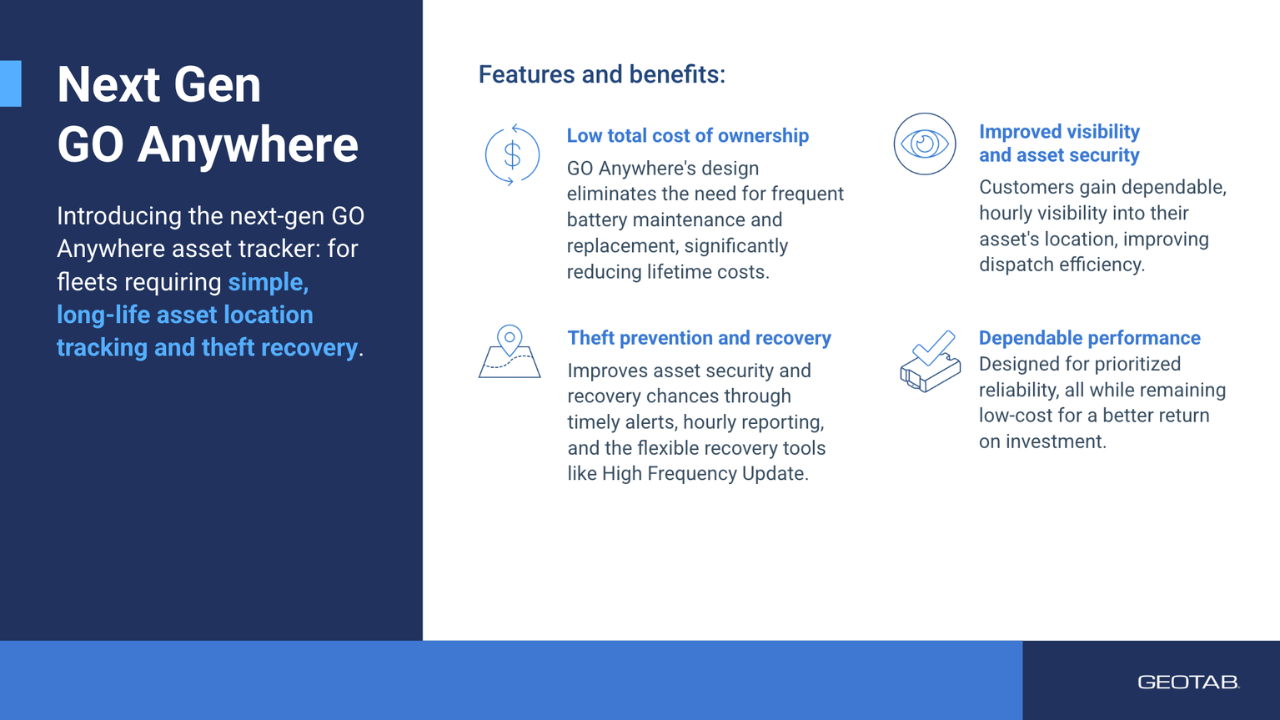 Next Gen
GO Anywhere

Introducing the next-gen GO Anywhere asset tracker: for fleets requiring simple, long-life asset location tracking and theft recovery.

Features and benefits:

Low total cost of ownership
GO Anywhere's design eliminates the need for frequent battery maintenance and replacement, significantly reducing lifetime costs.

Theft prevention and recovery
Improves asset security and recovery chances through timely alerts, hourly reporting, and the flexible recovery tools like High Frequency Update.

Improved visibility and asset security
Customers gain dependable, hourly visibility into their asset's location, improving dispatch efficiency.

Dependable performance
Designed for prioritized reliability, all while remaining low-cost for a better return on investment.

GEOTAB.